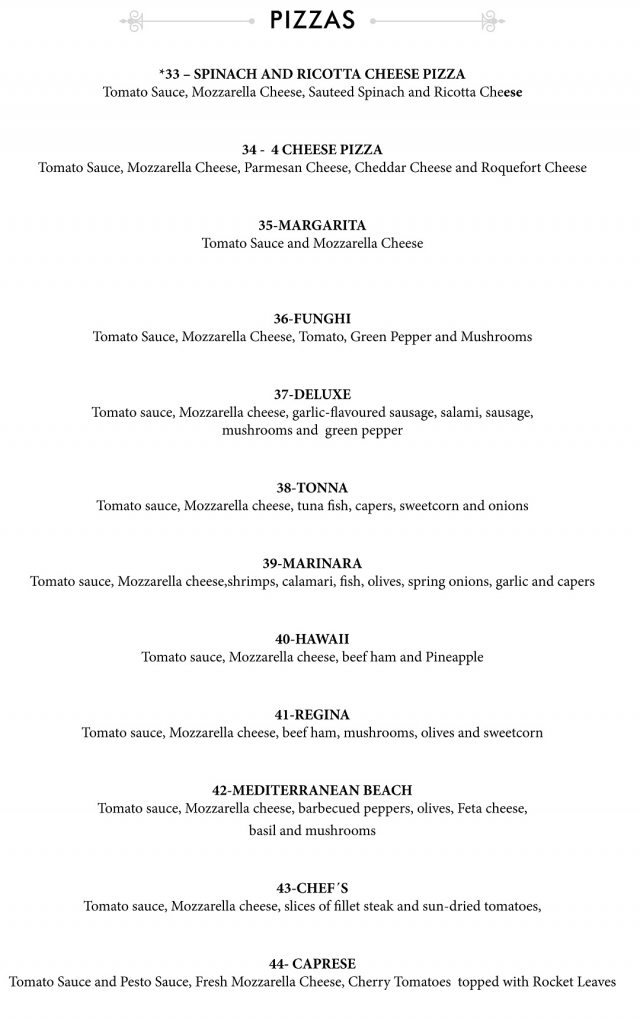 PIZZAS

*33 – SPINACH AND RICOTTA CHEESE PIZZA
Tomato Sauce, Mozzarella Cheese, Sauteed Spinach and Ricotta Cheese

34 - 4 CHEESE PIZZA
Tomato Sauce, Mozzarella Cheese, Parmesan Cheese, Cheddar Cheese and Roquefort Cheese

35-MARGARITA
Tomato Sauce and Mozzarella Cheese

36-FUNGHI
Tomato Sauce, Mozzarella Cheese, Tomato, Green Pepper and Mushrooms

37-DELUXE
Tomato sauce, Mozzarella cheese, garlic-flavoured sausage, salami, sausage, mushrooms and green pepper

38-TONNA
Tomato sauce, Mozzarella cheese, tuna fish, capers, sweetcorn and onions

39-MARINARA
Tomato sauce, Mozzarella cheese,shrimps, calamari, fish, olives, spring onions, garlic and capers

40-HAWAII
Tomato sauce, Mozzarella cheese, beef ham and Pineapple

41-REGINA
Tomato sauce, Mozzarella cheese, beef ham, mushrooms, olives and sweetcorn

42-MEDITERRANEAN BEACH
Tomato sauce, Mozzarella cheese, barbecued peppers, olives, Feta cheese, basil and mushrooms

43-CHEF´S
Tomato sauce, Mozzarella cheese, slices of fillet steak and sun-dried tomatoes,

44- CAPRESE
Tomato Sauce and Pesto Sauce, Fresh Mozzarella Cheese, Cherry Tomatoes topped with Rocket Leaves